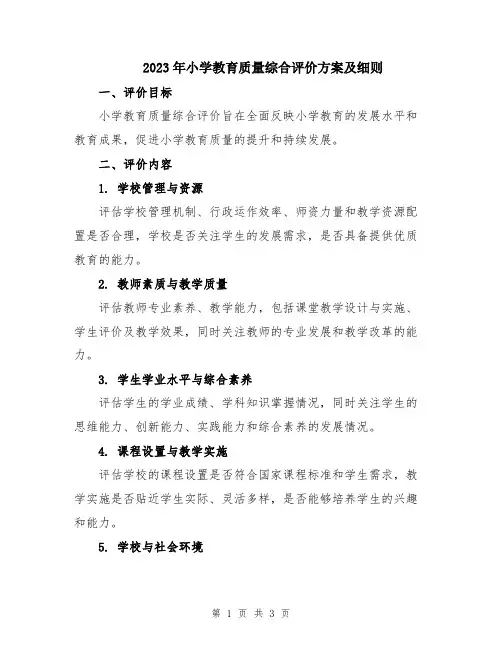 2023年小学教育质量综合评价方案及细则

一、评价目标

小学教育质量综合评价旨在全面反映小学教育的发展水平和教育成果，促进小学教育质量的提升和持续发展。

二、评价内容

1. 学校管理与资源

评估学校管理机制、行政运作效率、师资力量和教学资源配置是否合理，学校是否关注学生的发展需求，是否具备提供优质教育的能力。

2. 教师素质与教学质量

评估教师专业素养、教学能力，包括课堂教学设计与实施、学生评价及教学效果，同时关注教师的专业发展和教学改革的能力。

3. 学生学业水平与综合素养

评估学生的学业成绩、学科知识掌握情况，同时关注学生的思维能力、创新能力、实践能力和综合素养的发展情况。

4. 课程设置与教学实施

评估学校的课程设置是否符合国家课程标准和学生需求，教学实施是否贴近学生实际、灵活多样，是否能够培养学生的兴趣和能力。

5. 学校与社会环境

第 1 页 共 3 页